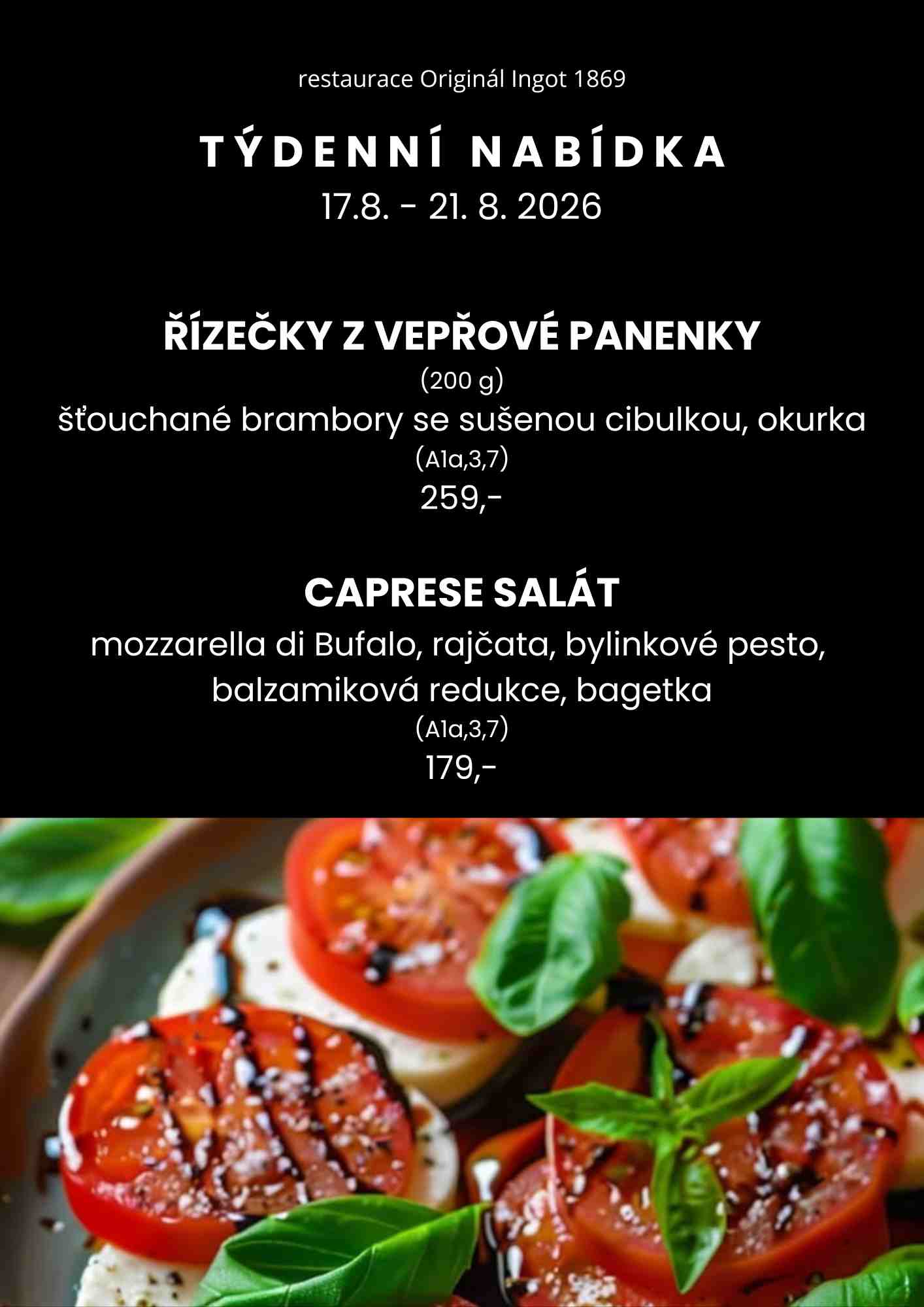 restaurace Originál Ingot 1869

TÝDENNÍ NABÍDKA
17.8. - 21. 8. 2026

ŘÍZEČKY Z VEPŘOVÉ PANENKY
(200 g)
šťouchané brambory se sušenou cibulkou, okurka
(A1a,3,7)
259,-

CAPRESE SALÁT
mozzarella di Bufalo, rajčata, bylinkové pesto, balzamiková redukce, bagetka
(A1a,3,7)
179,-